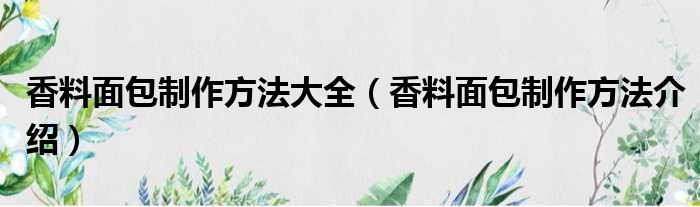 香料面包制作方法大全（香料面包制作方法介绍）